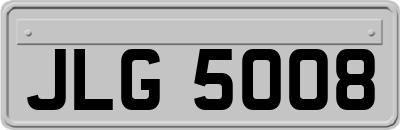 JLG 5008